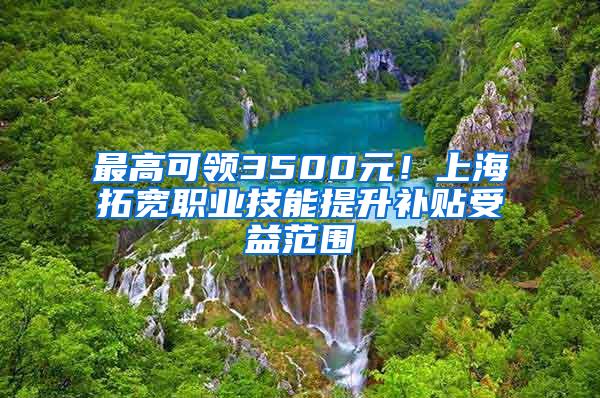 最高可领3500元！上海拓宽职业技能提升补贴受益范围